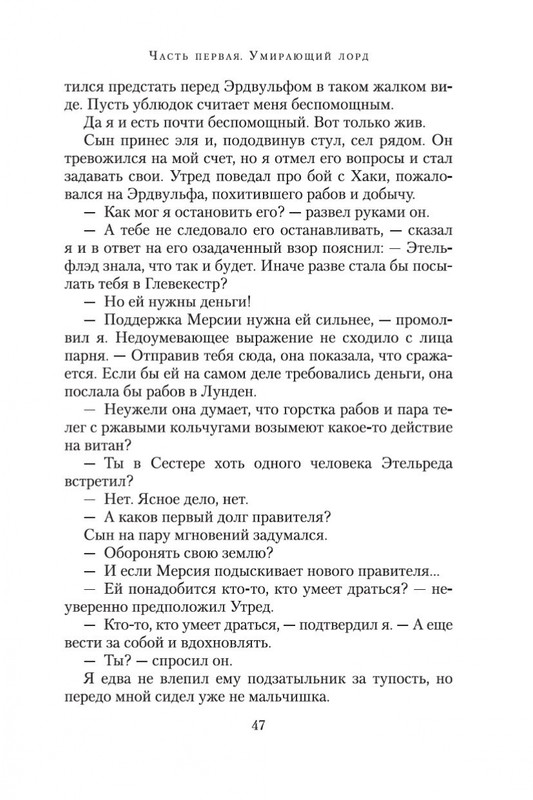 Часть первая. Умирающий лорд

тился предстать перед Эрдвульфом в таком жалком виде. Пусть ублюдок считает меня беспомощным.

Да я и есть почти беспомощный. Вот только жив.

Сын принес эля и, пододвинув стул, сел рядом. Он тревожился на мой счет, но я отмел его вопросы и стал задавать свои. Утред поведал про бой с Хаки, пожаловался на Эрдвульфа, похитившего рабов и добычу.

— Как мог я остановить его? — развел руками он.

— А тебе не следовало его останавливать, — сказал я и в ответ на его озадаченный взор пояснил: — Этельфлэд знала, что так и будет. Иначе разве стала бы посылать тебя в Глевекестр?

— Но ей нужны деньги!

— Поддержка Мерсии нужна ей сильнее, — промолвил я. Недоумевающее выражение не сходило с лица парня. — Отправив тебя сюда, она показала, что сражается. Если бы ей на самом деле требовались деньги, она послала бы рабов в Лунден.

— Неужели она думает, что горстка рабов и пара телег с ржавыми кольчугами возымеют какое-то действие на витан?

— Ты в Сестере хоть одного человека Этельреда встретил?

— Нет. Ясное дело, нет.

— А каков первый долг правителя?

Сын на пару мгновений задумался.

— Оборонять свою землю?

— И если Мерсия подыскивает нового правителя...

— Ей понадобится кто-то, кто умеет драться? — неуверенно предположил Утред.

— Кто-то, кто умеет драться, — подтвердил я. — А еще вести за собой и вдохновлять.

— Ты? — спросил он.

Я едва не влепил ему подзатыльник за тупость, но передо мной сидел уже не мальчишка.

47